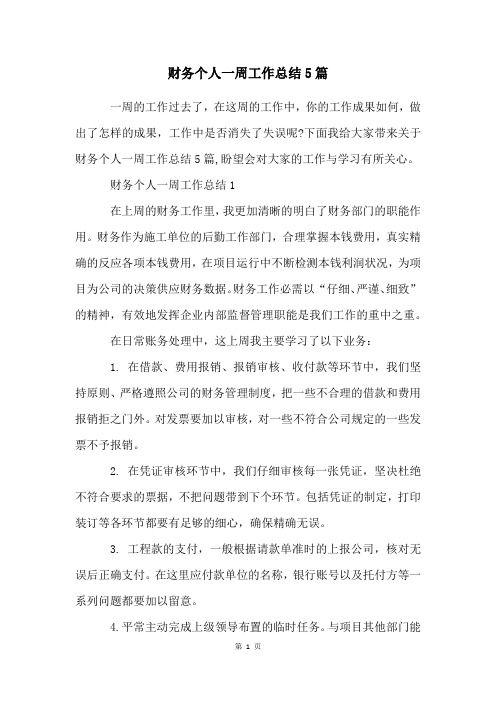 财务个人一周工作总结5篇

一周的工作过去了，在这周的工作中，你的工作成果如何，做出了怎样的成果，工作中是否消失了失误呢?下面我给大家带来关于财务个人一周工作总结5篇,盼望会对大家的工作与学习有所关心。

财务个人一周工作总结1

在上周的财务工作里，我更加清晰的明白了财务部门的职能作用。财务作为施工单位的后勤工作部门，合理掌握本钱费用，真实精确的反应各项本钱费用，在项目运行中不断检测本钱利润状况，为项目为公司的决策供应财务数据。财务工作必需以“仔细、严谨、细致”的精神，有效地发挥企业内部监督管理职能是我们工作的重中之重。

在日常账务处理中，这上周我主要学习了以下业务：

1. 在借款、费用报销、报销审核、收付款等环节中，我们坚持原则、严格遵照公司的财务管理制度，把一些不合理的借款和费用报销拒之门外。对发票要加以审核，对一些不符合公司规定的一些发票不予报销。

2. 在凭证审核环节中，我们仔细审核每一张凭证，坚决杜绝不符合要求的票据，不把问题带到下个环节。包括凭证的制定，打印装订等各环节都要有足够的细心，确保精确无误。

3. 工程款的支付，一般根据请款单准时的上报公司，核对无误后正确支付。在这里应付款单位的名称，银行账号以及托付方等一系列问题都要加以留意。

4.平常主动完成上级领导布置的临时任务。与项目其他部门能

第 1 页